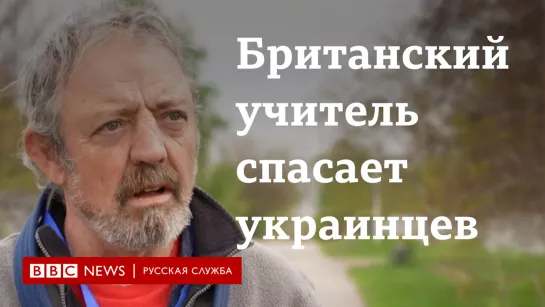 Британский учитель спасает украинцев

BBC NEWS | РУССКАЯ СЛУЖБА